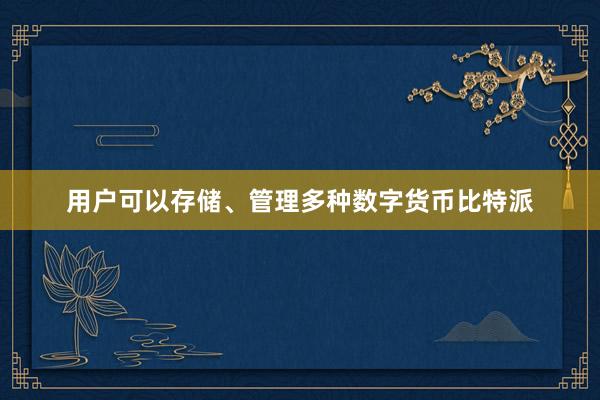 用户可以存储、管理多种数字货币比特派